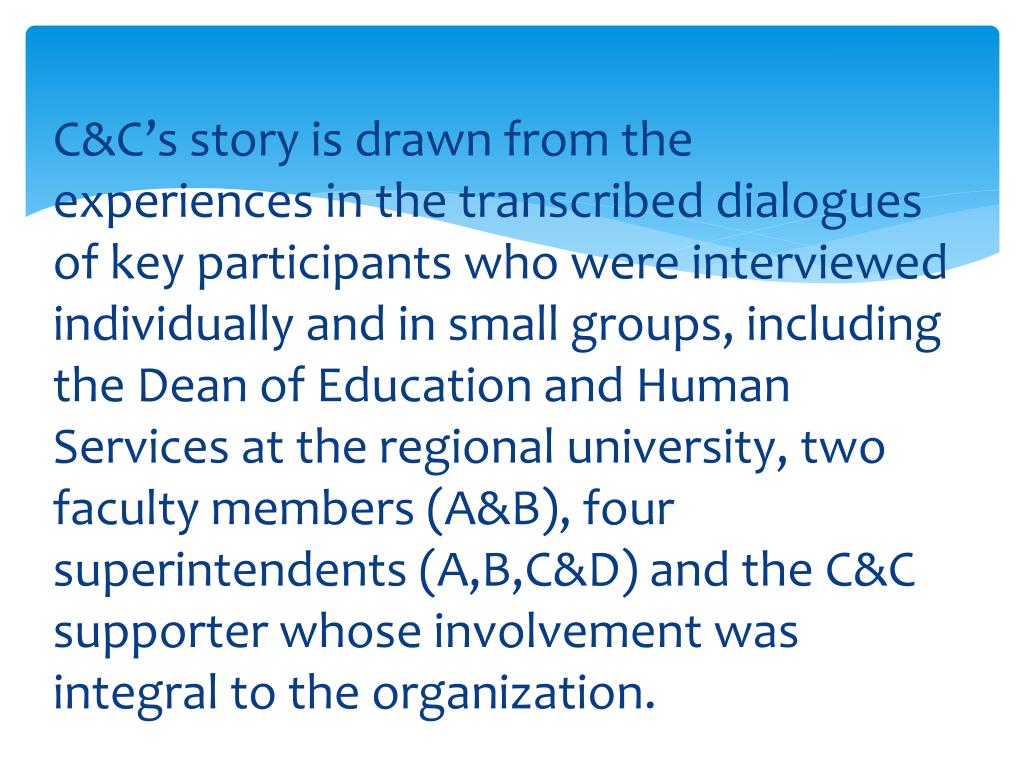 C&C's story is drawn from the experiences in the transcribed dialogues of key participants who were interviewed individually and in small groups, including the Dean of Education and Human Services at the regional university, two faculty members (A&B), four superintendents (A,B,C&D) and the C&C supporter whose involvement was integral to the organization.